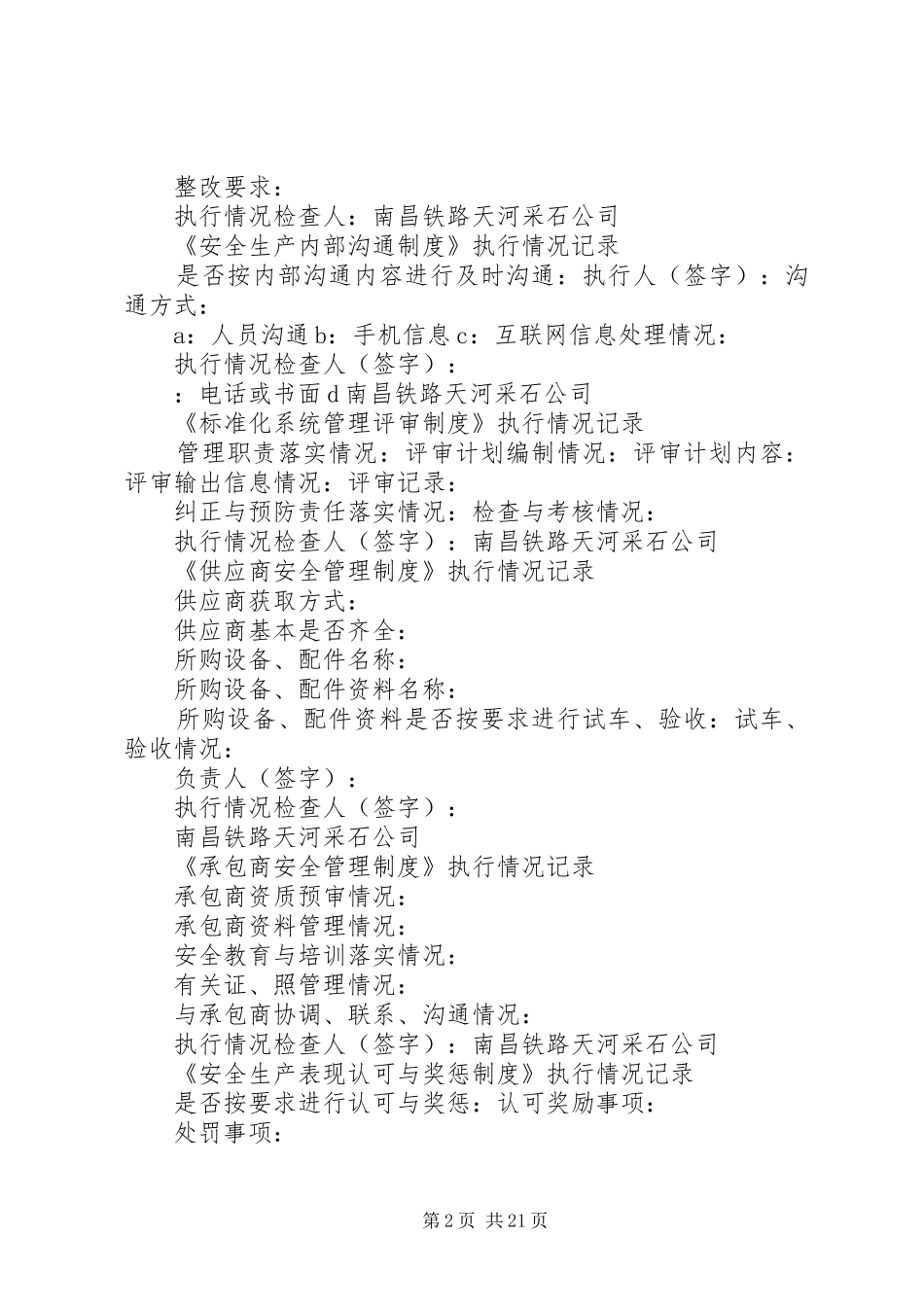 整改要求：

执行情况检查人：南昌铁路天河采石公司

《安全生产内部沟通制度》执行情况记录

是否按内部沟通内容进行及时沟通：执行人（签字）：沟通方式：

a：人员沟通 b：手机信息 c：互联网信息处理情况：

执行情况检查人（签字）：

：电话或书面 d 南昌铁路天河采石公司

《标准化系统管理评审制度》执行情况记录

管理职责落实情况：评审计划编制情况：评审计划内容：评审输出信息情况：评审记录：

纠正与预防责任落实情况：检查与考核情况：

执行情况检查人（签字）：南昌铁路天河采石公司

《供应商安全管理制度》执行情况记录

供应商获取方式：

供应商基本是否齐全：

所购设备、配件名称：

所购设备、配件资料名称：

所购设备、配件资料是否按要求进行试车、验收：试车、验收情况：

负责人（签字）：

执行情况检查人（签字）：

南昌铁路天河采石公司

《承包商安全管理制度》执行情况记录

承包商资质预审情况：

承包商资料管理情况：

安全教育与培训落实情况：

有关证、照管理情况：

与承包商协调、联系、沟通情况：

执行情况检查人（签字）：南昌铁路天河采石公司

《安全生产表现认可与奖惩制度》执行情况记录

是否按要求进行认可与奖惩：认可奖励事项：

处罚事项：

第 2 页 共 21 页